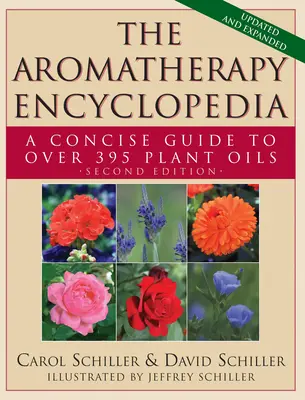 UPDATED AND EXPANDED

THE AROMATHERAPY ENCYCLOPEDIA

A CONCISE GUIDE TO OVER 395 PLANT OILS
·SECOND EDITION·

CAROL SCHILLER & DAVID SCHILLER
ILLUSTRATED BY JEFFREY SCHILLER